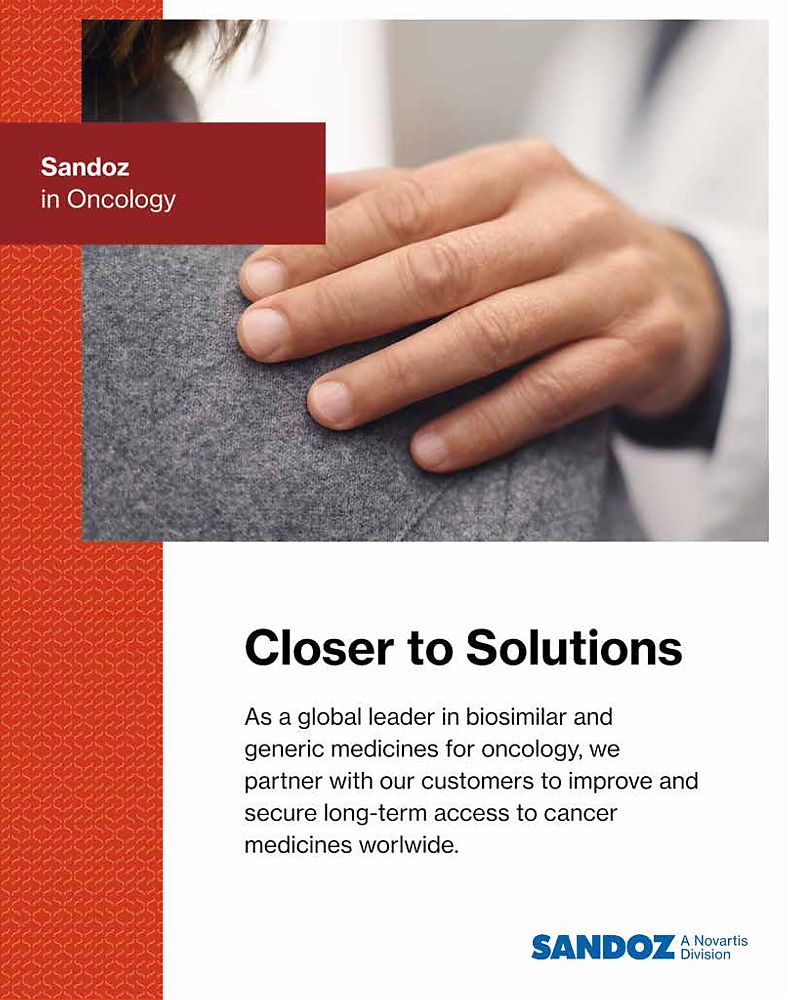 Sandoz
in Oncology

Closer to Solutions

As a global leader in biosimilar and generic medicines for oncology, we partner with our customers to improve and secure long-term access to cancer medicines worlwide.

SANDOZ A Novartis Division